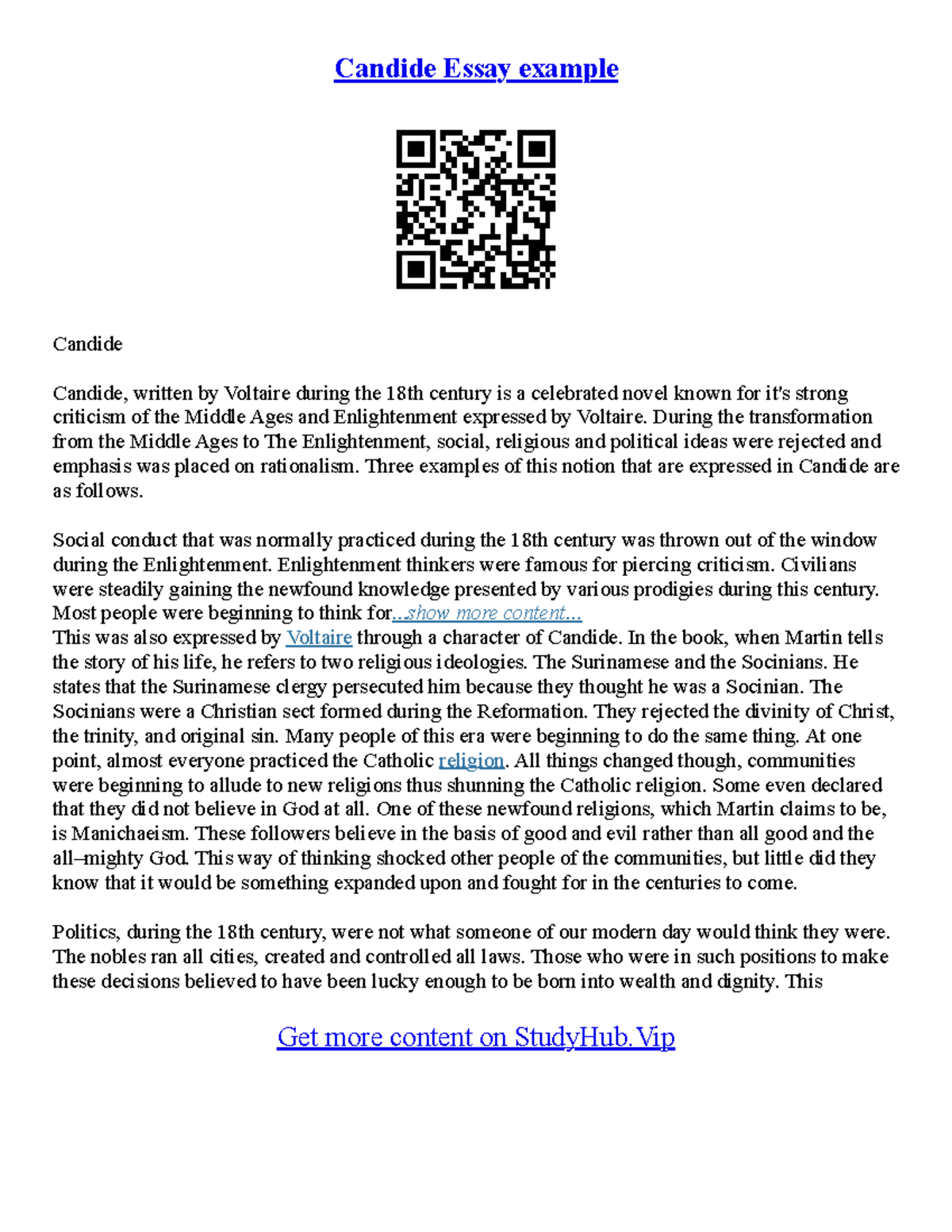 Candide Essay example

Candide

Candide, written by Voltaire during the 18th century is a celebrated novel known for it's strong criticism of the Middle Ages and Enlightenment expressed by Voltaire. During the transformation from the Middle Ages to The Enlightenment, social, religious and political ideas were rejected and emphasis was placed on rationalism. Three examples of this notion that are expressed in Candide are as follows.

Social conduct that was normally practiced during the 18th century was thrown out of the window during the Enlightenment. Enlightenment thinkers were famous for piercing criticism. Civilians were steadily gaining the newfound knowledge presented by various prodigies during this century. Most people were beginning to think for...show more content...
This was also expressed by Voltaire through a character of Candide. In the book, when Martin tells the story of his life, he refers to two religious ideologies. The Surinamese and the Socinians. He states that the Surinamese clergy persecuted him because they thought he was a Socinian. The Socinians were a Christian sect formed during the Reformation. They rejected the divinity of Christ, the trinity, and original sin. Many people of this era were beginning to do the same thing. At one point, almost everyone practiced the Catholic religion. All things changed though, communities were beginning to allude to new religions thus shunning the Catholic religion. Some even declared that they did not believe in God at all. One of these newfound religions, which Martin claims to be, is Manichaeism. These followers believe in the basis of good and evil rather than all good and the all–mighty God. This way of thinking shocked other people of the communities, but little did they know that it would be something expanded upon and fought for in the centuries to come.

Politics, during the 18th century, were not what someone of our modern day would think they were. The nobles ran all cities, created and controlled all laws. Those who were in such positions to make these decisions believed to have been lucky enough to be born into wealth and dignity. This

Get more content on StudyHub.Vip